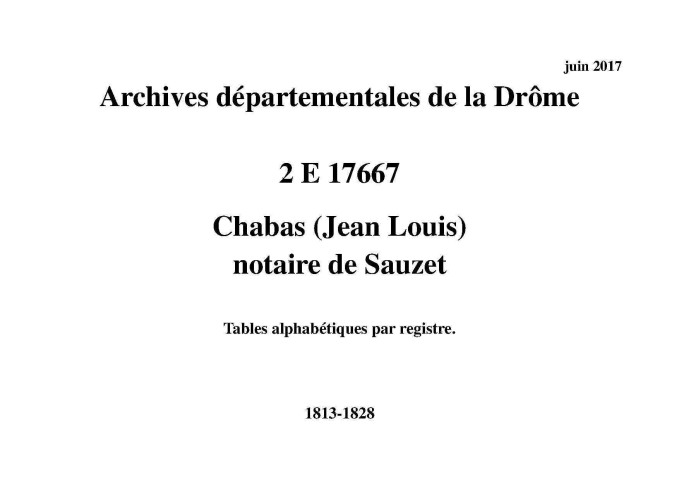 juin 2017

Archives départementales de la Drôme

2 E 17667

Chabas (Jean Louis)
notaire de Sauzet

Tables alphabétiques par registre.

1813-1828